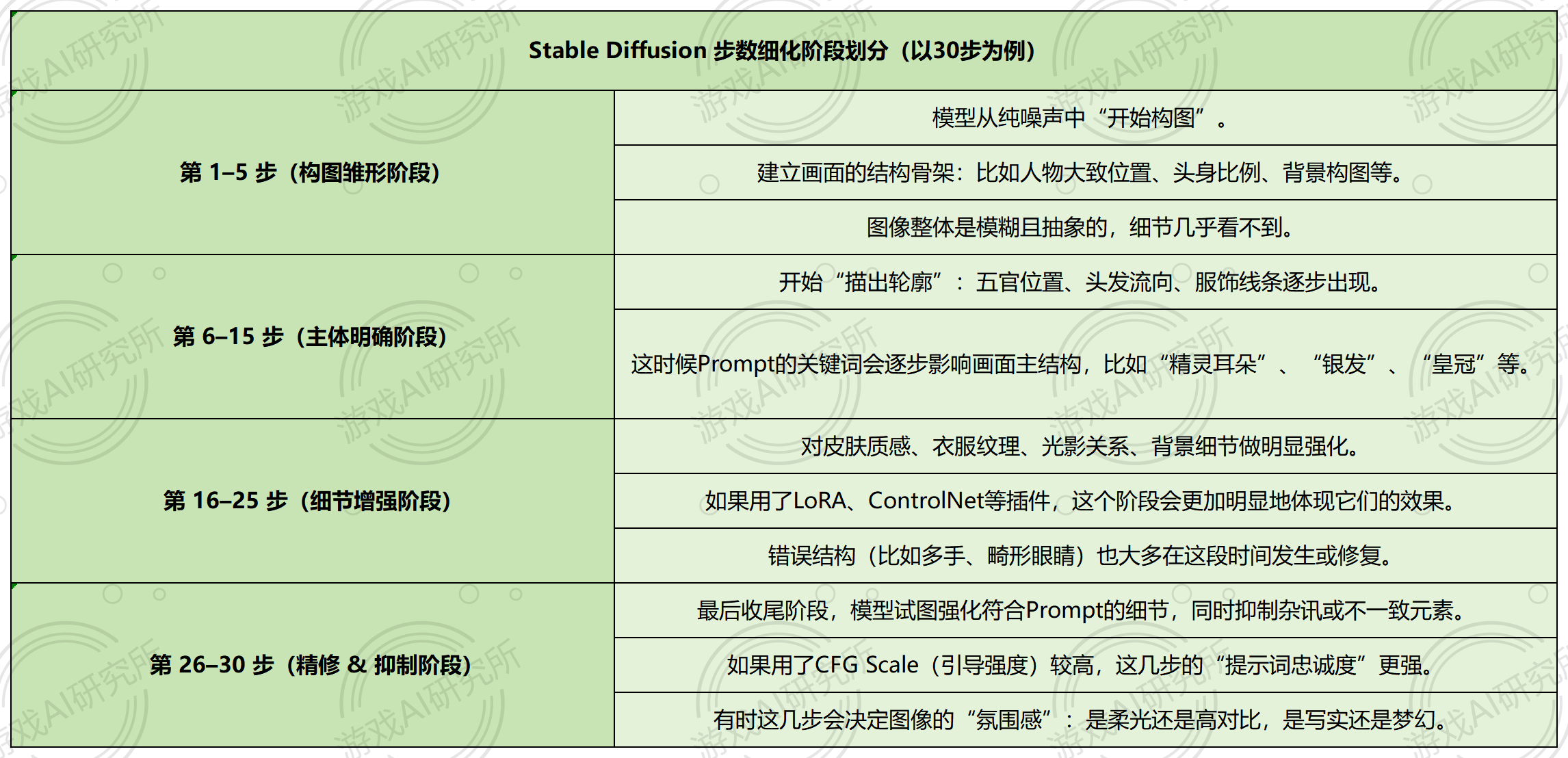 | Stable Diffusion 步数细化阶段划分（以30步为例） | |
|---|---|
| 第1–5步（构图雏形阶段） | 模型从纯噪声中“开始构图”。 |
| | 建立画面的结构骨架：比如人物大致位置、头身比例、背景构图等。 |
| | 图像整体是模糊且抽象的，细节几乎看不到。 |
| 第6–15步（主体明确阶段） | 开始“描出轮廓”：五官位置、头发流向、服饰线条逐步出现。 |
| | 这时候Prompt的关键词会逐步影响画面主结构，比如“精灵耳朵”、“银发”、“皇冠”等。 |
| 第16–25步（细节增强阶段） | 对皮肤质感、衣服纹理、光影关系、背景细节做明显强化。 |
| | 如果用了LoRA、ControlNet等插件，这个阶段会更加明显地体现它们的效果。 |
| | 错误结构（比如多手、畸形眼睛）也大多在这段时间发生或修复。 |
| 第26–30步（精修 & 抑制阶段） | 最后收尾阶段，模型试图强化符合Prompt的细节，同时抑制杂讯或不一致元素。 |
| | 如果用了CFG Scale（引导强度）较高，这几步的“提示词忠诚度”更强。 |
| | 有时这几步会决定图像的“氛围感”：是柔光还是高对比，是写实还是梦幻。 |

游戏AI研究所